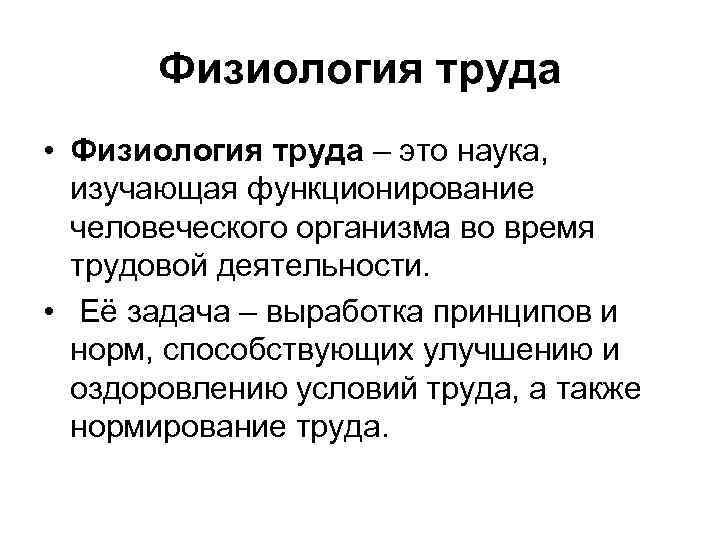 Физиология труда

• Физиология труда – это наука, изучающая функционирование человеческого организма во время трудовой деятельности.

• Её задача – выработка принципов и норм, способствующих улучшению и оздоровлению условий труда, а также нормирование труда.